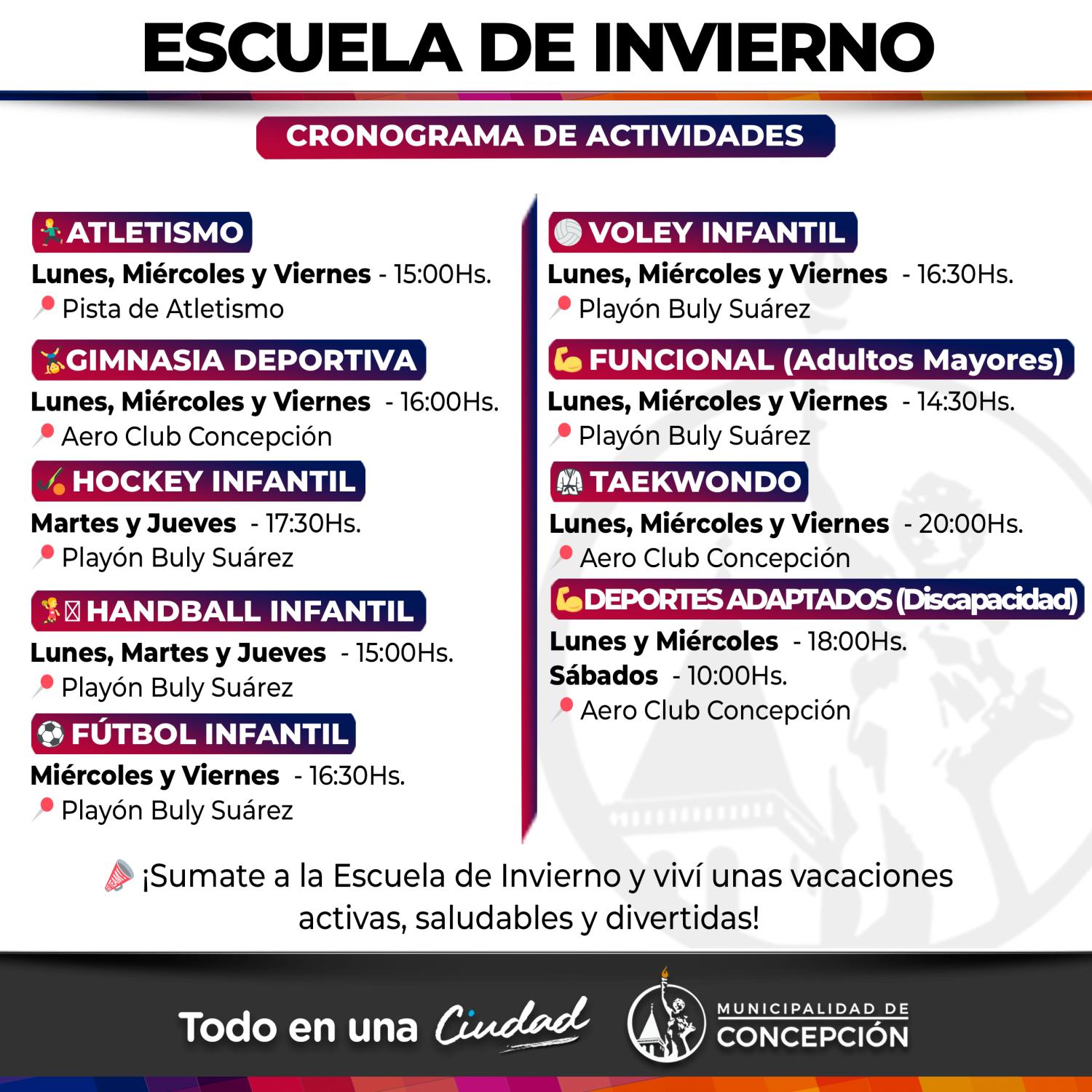 ESCUELA DE INVIERNO

CRONOGRAMA DE ACTIVIDADES

ATLETISMO
Lunes, Miércoles y Viernes - 15:00Hs.
Pista de Atletismo

GIMNASIA DEPORTIVA
Lunes, Miércoles y Viernes - 16:00Hs.
Aero Club Concepción

HOCKEY INFANTIL
Martes y Jueves - 17:30Hs.
Playón Buly Suárez

HANDBALL INFANTIL
Lunes, Martes y Jueves - 15:00Hs.
Playón Buly Suárez

FÚTBOL INFANTIL
Miércoles y Viernes - 16:30Hs.
Playón Buly Suárez

VOLEY INFANTIL
Lunes, Miércoles y Viernes - 16:30Hs.
Playón Buly Suárez

FUNCIONAL (Adultos Mayores)
Lunes, Miércoles y Viernes - 14:30Hs.
Playón Buly Suárez

TAEKWONDO
Lunes, Miércoles y Viernes - 20:00Hs.
Aero Club Concepción

DEPORTES ADAPTADOS (Discapacidad)
Lunes y Miércoles - 18:00Hs.
Sábados - 10:00Hs.
Aero Club Concepción

¡Sumate a la Escuela de Invierno y viví unas vacaciones activas, saludables y divertidas!

Todo en una Ciudad

MUNICIPALIDAD DE CONCEPCIÓN